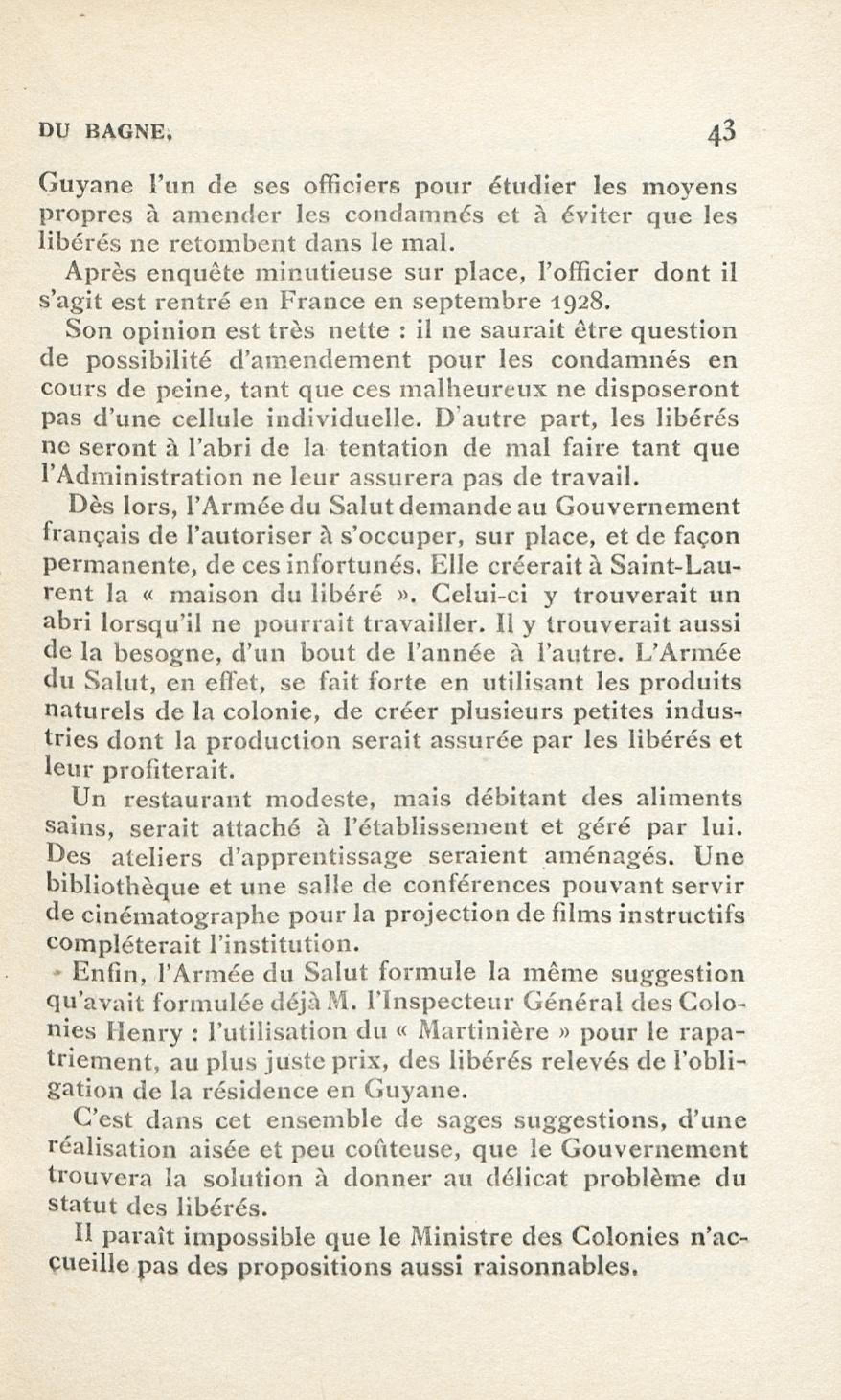 DU BAGNE. 43

Guyane l'un de ses officiers pour étudier les moyens propres à amender les condamnés et à éviter que les libérés ne retombent dans le mal.

Après enquête minutieuse sur place, l'officier dont il s'agit est rentré en France en septembre 1928.

Son opinion est très nette : il ne saurait être question de possibilité d'amendement pour les condamnés en cours de peine, tant que ces malheureux ne disposeront pas d'une cellule individuelle. D'autre part, les libérés ne seront à l'abri de la tentation de mal faire tant que l'Administration ne leur assurera pas de travail.

Dès lors, l'Armée du Salut demande au Gouvernement français de l'autoriser à s'occuper, sur place, et de façon permanente, de ces infortunés. Elle créerait à Saint-Laurent la « maison du libéré ». Celui-ci y trouverait un abri lorsqu'il ne pourrait travailler. Il y trouverait aussi de la besogne, d'un bout de l'année à l'autre. L'Armée du Salut, en effet, se fait forte en utilisant les produits naturels de la colonie, de créer plusieurs petites industries dont la production serait assurée par les libérés et leur profiterait.

Un restaurant modeste, mais débitant des aliments sains, serait attaché à l'établissement et géré par lui. Des ateliers d'apprentissage seraient aménagés. Une bibliothèque et une salle de conférences pouvant servir de cinématographe pour la projection de films instructifs compléterait l'institution.

Enfin, l'Armée du Salut formule la même suggestion qu'avait formulée déjà M. l'Inspecteur Général des Colonies Henry : l'utilisation du « Martinière » pour le rapatriement, au plus juste prix, des libérés relevés de l'obligation de la résidence en Guyane.

C'est dans cet ensemble de sages suggestions, d'une réalisation aisée et peu coûteuse, que le Gouvernement trouvera la solution à donner au délicat problème du statut des libérés.

Il paraît impossible que le Ministre des Colonies n'accueille pas des propositions aussi raisonnables.